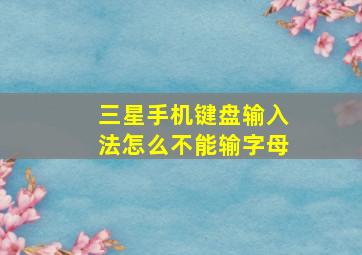 三星手机键盘输入法怎么不能输字母